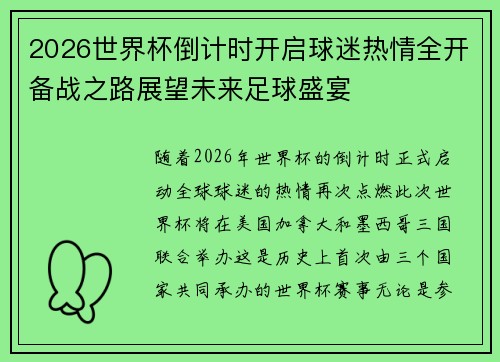 2026世界杯倒计时开启球迷热情全开备战之路展望未来足球盛宴

随着2026年世界杯的倒计时正式启动全球球迷的热情再次点燃此次世界杯将在美国加拿大和墨西哥三国联合举办这是历史上首次由三个国家共同承办的世界杯赛事无论是参